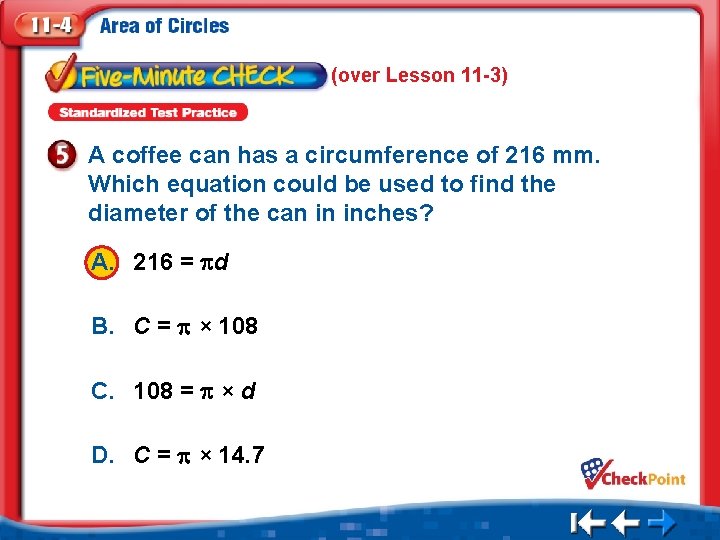 11-4 Area of Circles

Five-Minute CHECK (over Lesson 11-3)

Standardized Test Practice

5 A coffee can has a circumference of 216 mm. Which equation could be used to find the diameter of the can in inches?

A. $216 = \pi d$

B. $C = \pi \times 108$

C. $108 = \pi \times d$

D. $C = \pi \times 14.7$

CheckPoint